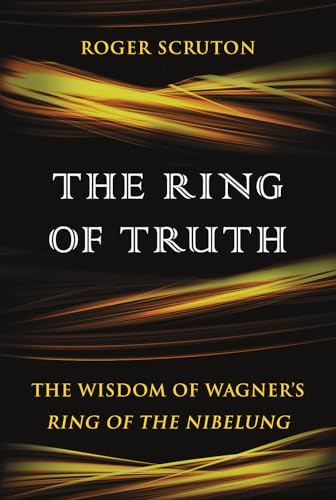 ROGER SCRUTON

THE RING OF TRUTH

THE WISDOM OF WAGNER'S
RING OF THE NIBELUNG